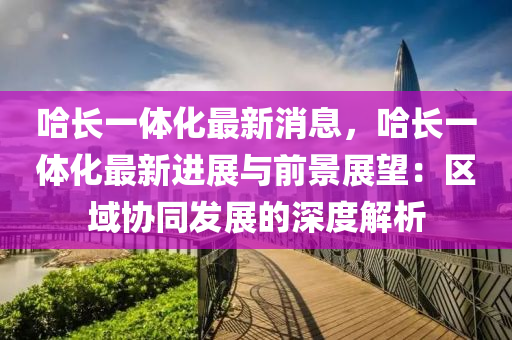 哈长一体化最新消息，哈长一体化最新进展与前景展望：区域协同发展的深度解析